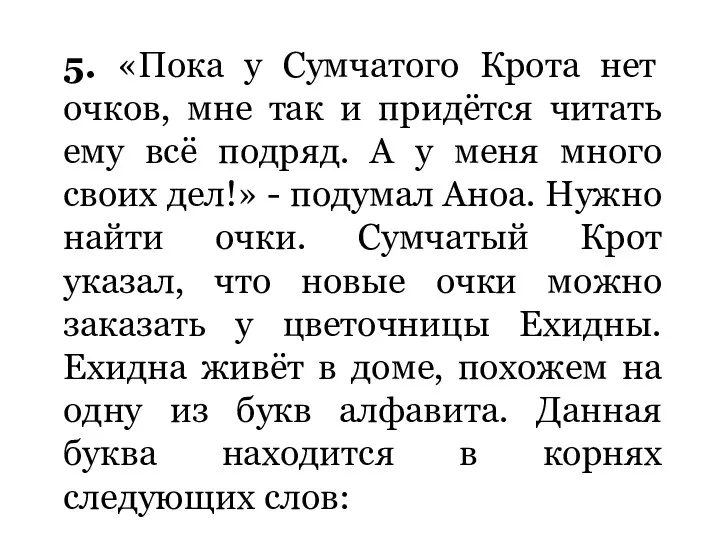 5. «Пока у Сумчатого Крота нет очков, мне так и придётся читать ему всё подряд. А у меня много своих дел!» - подумал Аноа. Нужно найти очки. Сумчатый Крот указал, что новые очки можно заказать у цветочницы Ехидны. Ехидна живёт в доме, похожем на одну из букв алфавита. Данная буква находится в корнях следующих слов: